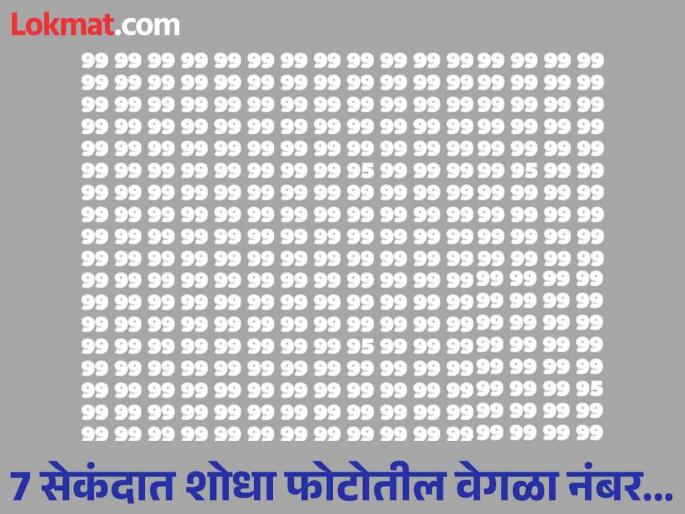 Lokmat.com

99 99 99 99 99 99 99 99 99 99 99 99 99 99 99 99
99 99 99 99 99 99 99 99 99 99 99 99 99 99 99 99
99 99 99 99 99 99 99 99 99 99 99 99 99 99 99 99
99 99 99 99 99 99 99 99 99 99 99 99 99 99 99 99
99 99 99 99 99 99 99 99 99 99 99 99 99 99 99 99
99 99 99 99 99 99 99 99 95 99 99 99 99 95 99 99
99 99 99 99 99 99 99 99 99 99 99 99 99 99 99 99
99 99 99 99 99 99 99 99 99 99 99 99 99 99 99 99
99 99 99 99 99 99 99 99 99 99 99 99 99 99 99 99
99 99 99 99 99 99 99 99 99 99 99 99 99 99 99 99
99 99 99 99 99 99 99 99 99 99 99 99 99 99 99 99
99 99 99 99 99 99 99 99 99 99 99 99 99 99 99 99
99 99 99 99 99 99 99 99 99 99 99 99 99 99 99 99
99 99 99 99 99 99 99 99 95 99 99 99 99 99 99 99
99 99 99 99 99 99 99 99 99 99 99 99 99 99 99 99
99 99 99 99 99 99 99 99 99 99 99 99 99 99 99 95
99 99 99 99 99 99 99 99 99 99 99 99 99 99 99 99
99 99 99 99 99 99 99 99 99 99 99 99 99 99 99 99

7 सेकंदात शोधा फोटोतील वेगळा नंबर...